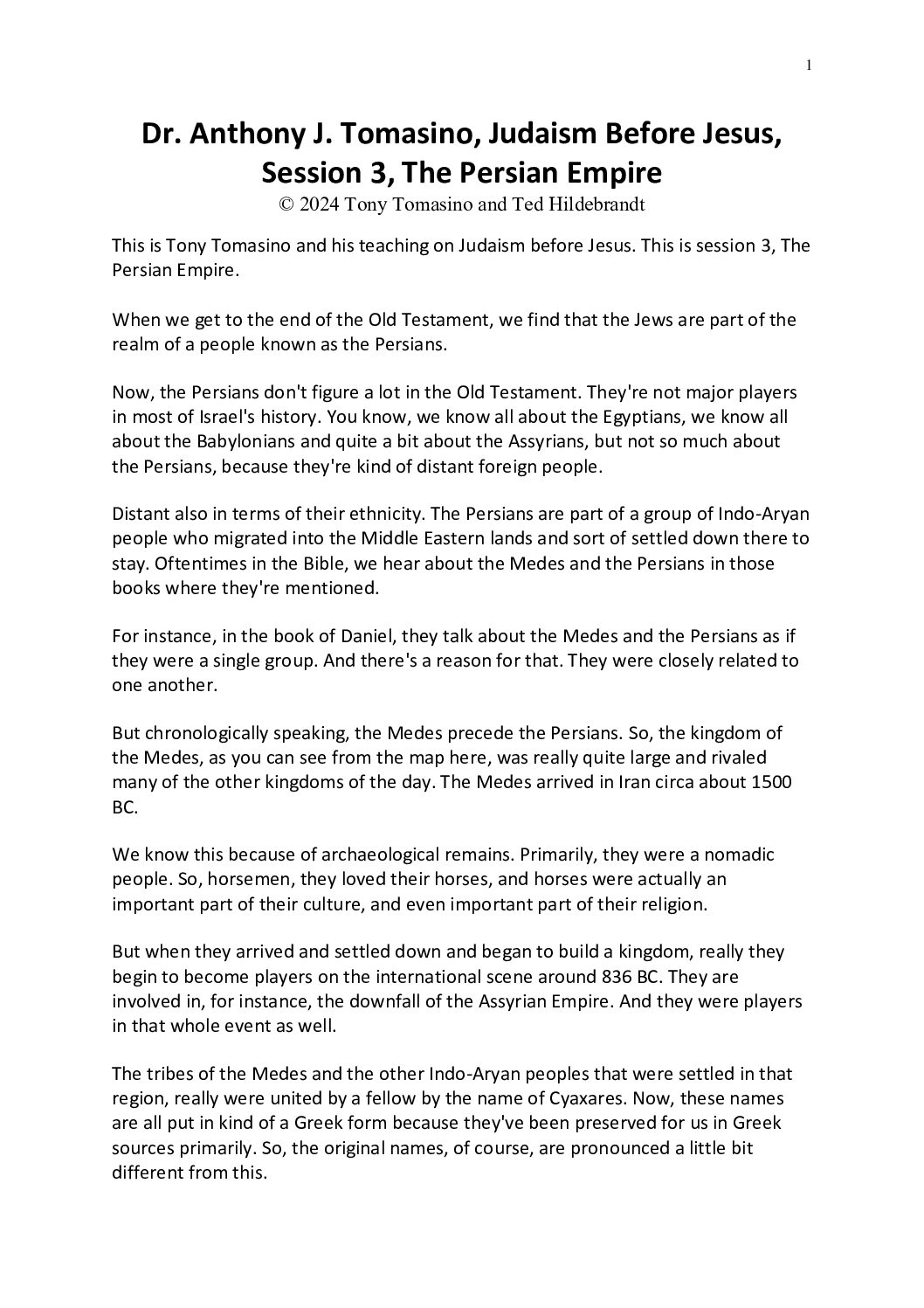 1

Dr. Anthony J. Tomasino, Judaism Before Jesus, Session 3, The Persian Empire
© 2024 Tony Tomasino and Ted Hildebrandt

This is Tony Tomasino and his teaching on Judaism before Jesus. This is session 3, The Persian Empire.

When we get to the end of the Old Testament, we find that the Jews are part of the realm of a people known as the Persians.

Now, the Persians don't figure a lot in the Old Testament. They're not major players in most of Israel's history. You know, we know all about the Egyptians, we know all about the Babylonians and quite a bit about the Assyrians, but not so much about the Persians, because they're kind of distant foreign people.

Distant also in terms of their ethnicity. The Persians are part of a group of Indo-Aryan people who migrated into the Middle Eastern lands and sort of settled down there to stay. Oftentimes in the Bible, we hear about the Medes and the Persians in those books where they're mentioned.

For instance, in the book of Daniel, they talk about the Medes and the Persians as if they were a single group. And there's a reason for that. They were closely related to one another.

But chronologically speaking, the Medes precede the Persians. So, the kingdom of the Medes, as you can see from the map here, was really quite large and rivaled many of the other kingdoms of the day. The Medes arrived in Iran circa about 1500 BC.

We know this because of archaeological remains. Primarily, they were a nomadic people. So, horsemen, they loved their horses, and horses were actually an important part of their culture, and even important part of their religion.

But when they arrived and settled down and began to build a kingdom, really they begin to become players on the international scene around 836 BC. They are involved in, for instance, the downfall of the Assyrian Empire. And they were players in that whole event as well.

The tribes of the Medes and the other Indo-Aryan peoples that were settled in that region, really were united by a fellow by the name of Cyaxares. Now, these names are all put in kind of a Greek form because they've been preserved for us in Greek sources primarily. So, the original names, of course, are pronounced a little bit different from this.